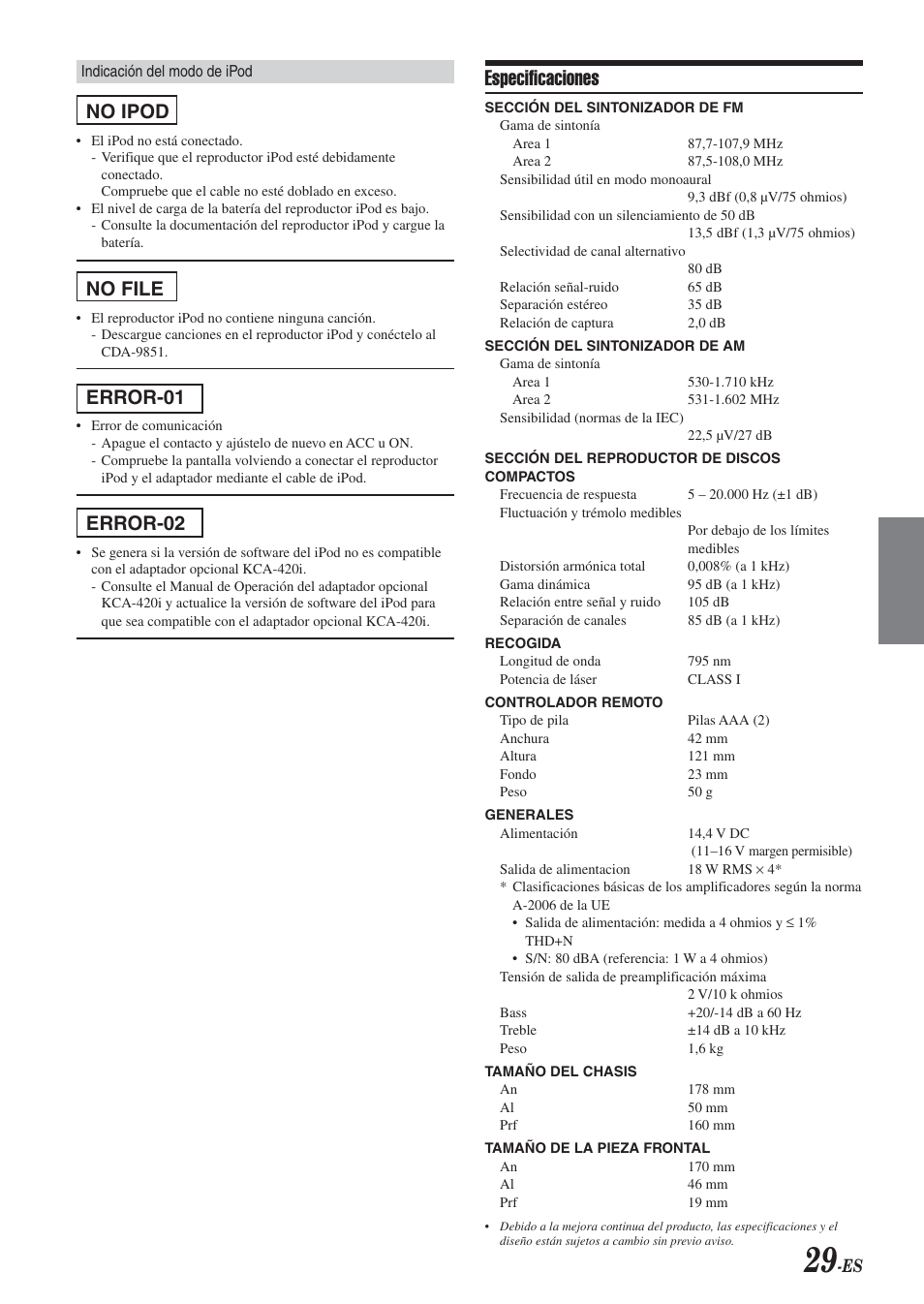 Indicación del modo de iPod

NO IPOD

• El iPod no está conectado.
- Verifique que el reproductor iPod esté debidamente conectado.
Compruebe que el cable no esté doblado en exceso.
• El nivel de carga de la batería del reproductor iPod es bajo.
- Consulte la documentación del reproductor iPod y cargue la batería.

NO FILE

• El reproductor iPod no contiene ninguna canción.
- Descargue canciones en el reproductor iPod y conéctelo al CDA-9851.

ERROR-01

• Error de comunicación
- Apague el contacto y ajústelo de nuevo en ACC u ON.
- Compruebe la pantalla volviendo a conectar el reproductor iPod y el adaptador mediante el cable de iPod.

ERROR-02

• Se genera si la versión de software del iPod no es compatible con el adaptador opcional KCA-420i.
- Consulte el Manual de Operación del adaptador opcional KCA-420i y actualice la versión de software del iPod para que sea compatible con el adaptador opcional KCA-420i.

Especificaciones

SECCIÓN DEL SINTONIZADOR DE FM
Gama de sintonía
Area 1 87,7-107,9 MHz
Area 2 87,5-108,0 MHz
Sensibilidad útil en modo monoaural
9,3 dBf (0,8 μV/75 ohmios)
Sensibilidad con un silenciamiento de 50 dB
13,5 dBf (1,3 μV/75 ohmios)
Selectividad de canal alternativo
80 dB
Relación señal-ruido 65 dB
Separación estéreo 35 dB
Relación de captura 2,0 dB

SECCIÓN DEL SINTONIZADOR DE AM
Gama de sintonía
Area 1 530-1.710 kHz
Area 2 531-1.602 MHz
Sensibilidad (normas de la IEC)
22,5 μV/27 dB

SECCIÓN DEL REPRODUCTOR DE DISCOS COMPACTOS
Frecuencia de respuesta 5 – 20.000 Hz (±1 dB)
Fluctuación y trémolo medibles
Por debajo de los límites medibles
Distorsión armónica total 0,008% (a 1 kHz)
Gama dinámica 95 dB (a 1 kHz)
Relación entre señal y ruido 105 dB
Separación de canales 85 dB (a 1 kHz)

RECOGIDA
Longitud de onda 795 nm
Potencia de láser CLASS I

CONTROLADOR REMOTO
Tipo de pila Pilas AAA (2)
Anchura 42 mm
Altura 121 mm
Fondo 23 mm
Peso 50 g

GENERALES
Alimentación 14,4 V DC
(11–16 V margen permisible)
Salida de alimentacion 18 W RMS × 4*
* Clasificaciones básicas de los amplificadores según la norma A-2006 de la UE
• Salida de alimentación: medida a 4 ohmios y ≤ 1% THD+N
• S/N: 80 dBA (referencia: 1 W a 4 ohmios)
Tensión de salida de preamplificación máxima
2 V/10 k ohmios
Bass +20/-14 dB a 60 Hz
Treble ±14 dB a 10 kHz
Peso 1,6 kg

TAMAÑO DEL CHASIS
An 178 mm
Al 50 mm
Prf 160 mm

TAMAÑO DE LA PIEZA FRONTAL
An 170 mm
Al 46 mm
Prf 19 mm

• Debido a la mejora continua del producto, las especificaciones y el diseño están sujetos a cambio sin previo aviso.

29-ES